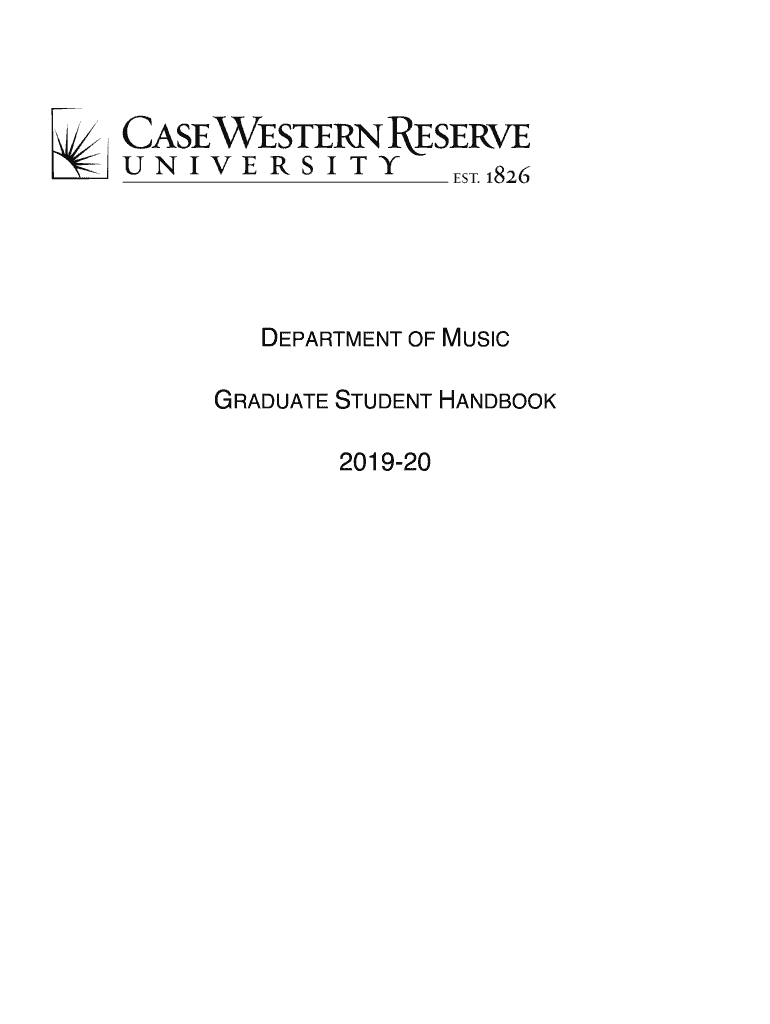 CASE WESTERN RESERVE
UNIVERSITY EST. 1826

DEPARTMENT OF MUSIC

GRADUATE STUDENT HANDBOOK

2019-20